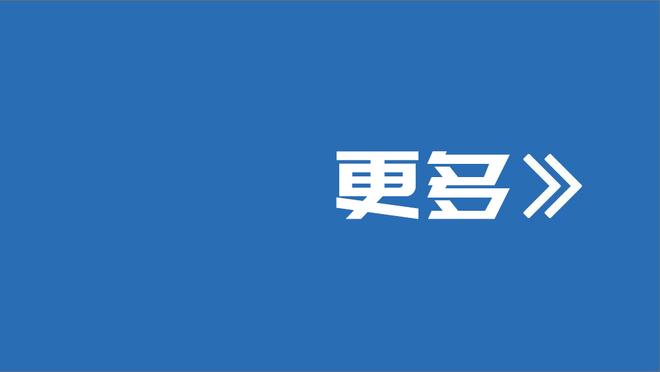 更多》